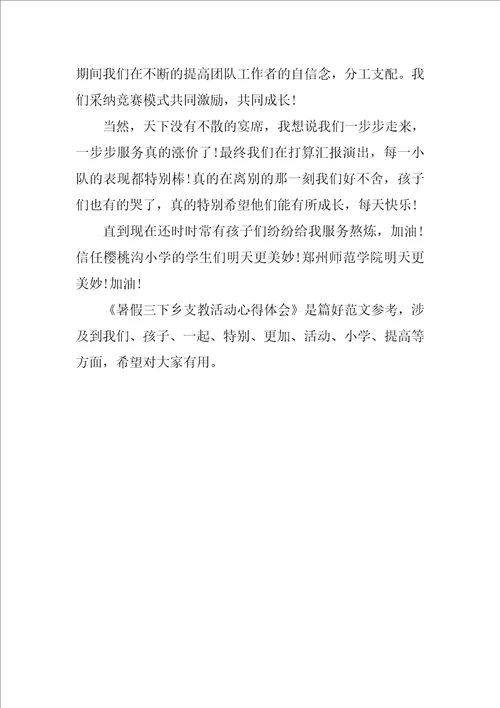 期间我们在不断的提高团队工作者的自信念，分工支配。我们采纳竞赛模式共同激励，共同成长！

当然，天下没有不散的宴席，我想说我们一步步走来，一步步服务真的涨价了！最终我们在打算汇报演出，每一小队的表现都特别棒！真的在离别的那一刻我们好不舍，孩子们也有的哭了，真的特别希望他们能有所成长，每天快乐！

直到现在还时常有孩子们纷纷给我服务熬炼，加油！信任樱桃沟小学的学生们明天更美妙！郑州师范学院明天更美妙！加油！

《暑假三下乡支教活动心得体会》是篇好范文参考，涉及到我们、孩子、一起、特别、更加、活动、小学、提高等方面，希望对大家有用。